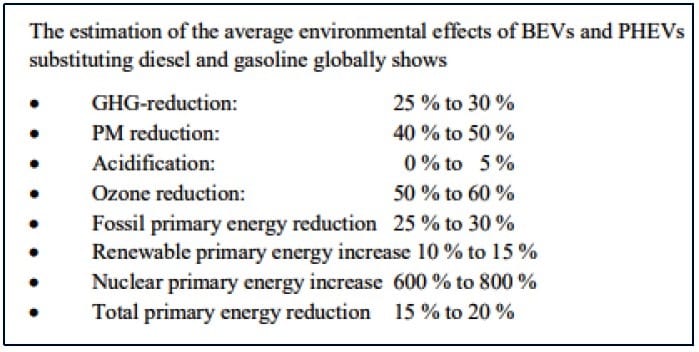 The estimation of the average environmental effects of BEVs and PHEVs substituting diesel and gasoline globally shows

• GHG-reduction: 25 % to 30 %
• PM reduction: 40 % to 50 %
• Acidification: 0 % to 5 %
• Ozone reduction: 50 % to 60 %
• Fossil primary energy reduction 25 % to 30 %
• Renewable primary energy increase 10 % to 15 %
• Nuclear primary energy increase 600 % to 800 %
• Total primary energy reduction 15 % to 20 %